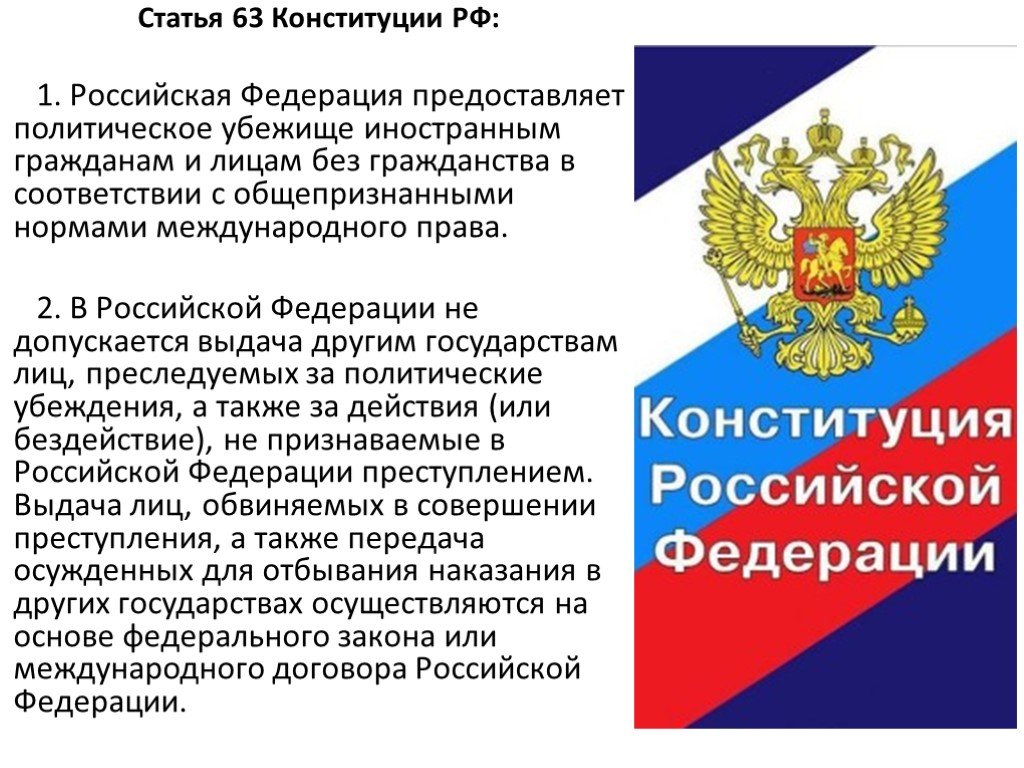 Статья 63 Конституции РФ:

1. Российская Федерация предоставляет политическое убежище иностранным гражданам и лицам без гражданства в соответствии с общепризнанными нормами международного права.

2. В Российской Федерации не допускается выдача другим государствам лиц, преследуемых за политические убеждения, а также за действия (или бездействие), не признаваемые в Российской Федерации преступлением. Выдача лиц, обвиняемых в совершении преступления, а также передача осужденных для отбывания наказания в других государствах осуществляются на основе федерального закона или международного договора Российской Федерации.

Конституция Российской Федерации